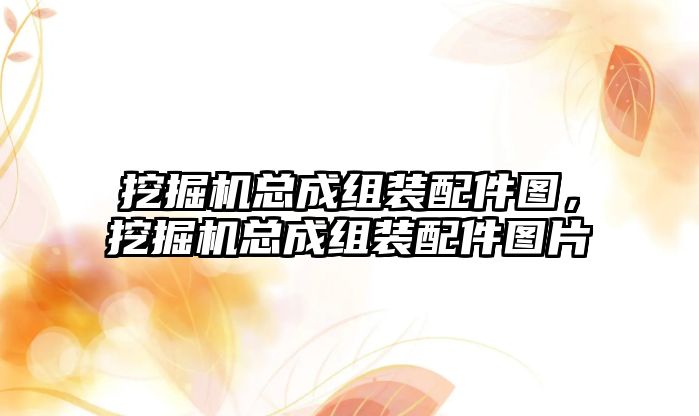 挖掘机总成组装配件图，挖掘机总成组装配件图片